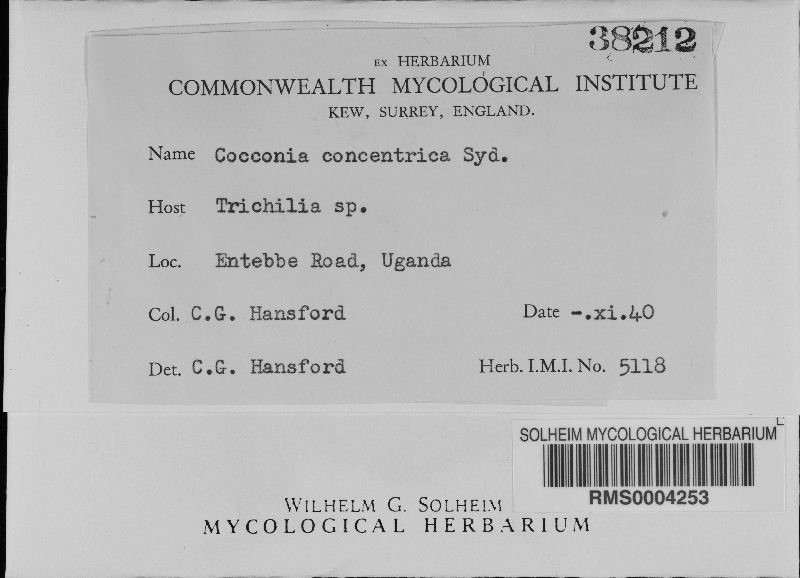 38212

EX HERBARIUM
COMMONWEALTH MYCOLOGICAL INSTITUTE
KEW, SURREY, ENGLAND.

Name Cocconia concentrica Syd.

Host Trichilia sp.

Loc. Entebbe Road, Uganda

Col. C.G. Hansford Date -.xi.40

Det. C.G. Hansford Herb. I.M.I. No. 5118

SOLHEIM MYCOLOGICAL HERBARIUM

RMS0004253

WILHELM G. SOLHEIM
MYCOLOGICAL HERBARIUM